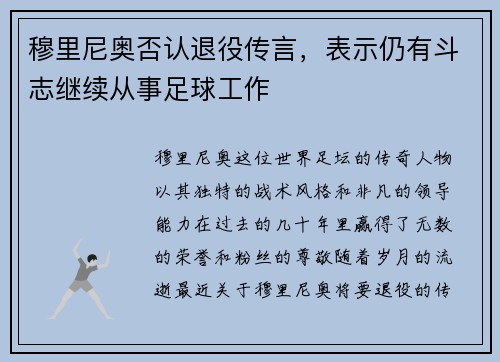 穆里尼奥否认退役传言，表示仍有斗志继续从事足球工作

穆里尼奥这位世界足坛的传奇人物以其独特的战术风格和非凡的领导能力在过去的几十年里赢得了无数的荣誉和粉丝的尊敬随着岁月的流逝最近关于穆里尼奥将要退役的传